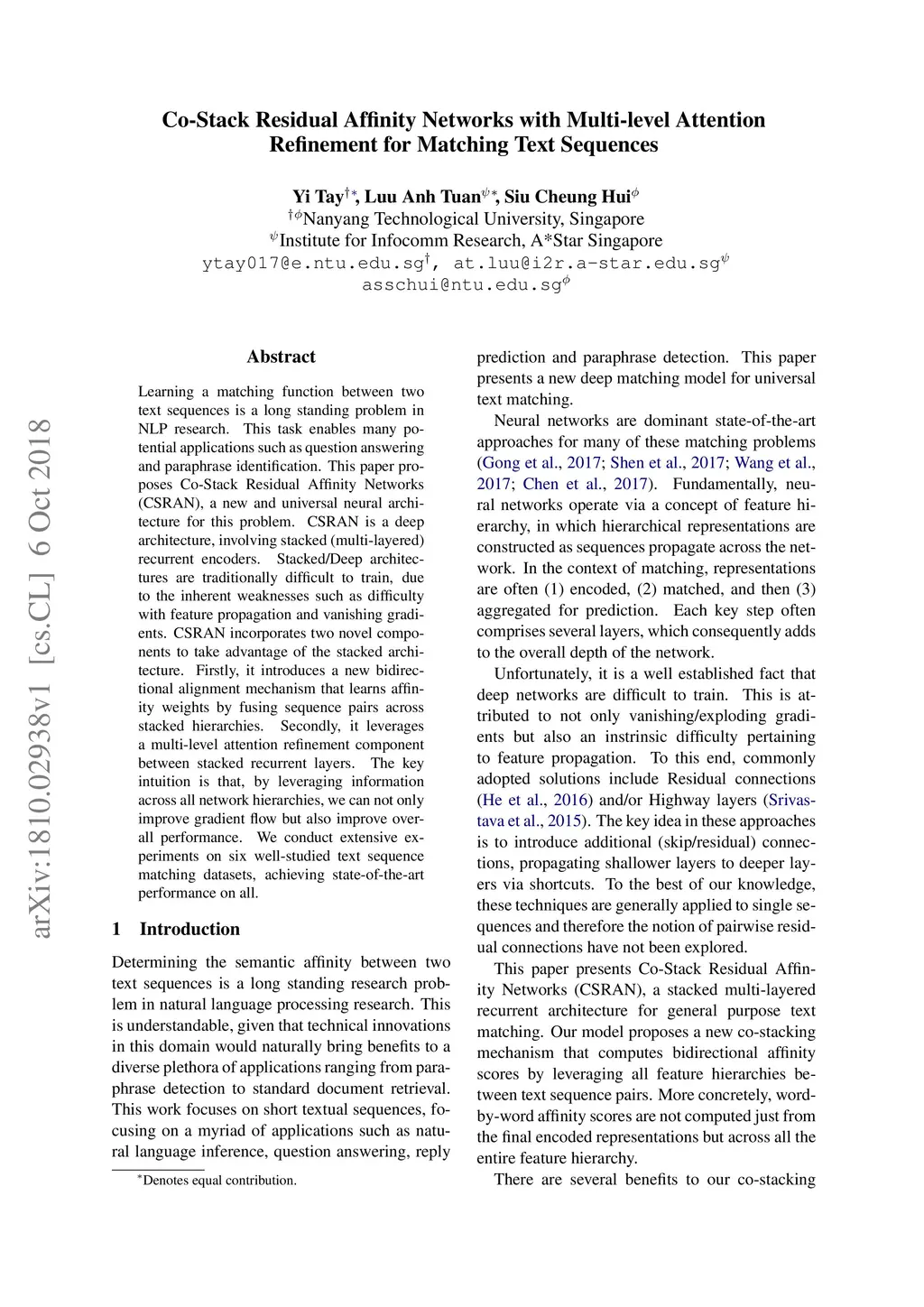 Co-Stack Residual Affinity Networks with Multi-level Attention Refinement for Matching Text Sequences

Yi Tay$^{\dagger *}$, Luu Anh Tuan$^{\psi *}$, Siu Cheung Hui$^{\phi}$
$^{\dagger\phi}$Nanyang Technological University, Singapore
$^{\psi}$Institute for Infocomm Research, A*Star Singapore
ytay017@e.ntu.edu.sg$^{\dagger}$, at.luu@i2r.a-star.edu.sg$^{\psi}$
asschui@ntu.edu.sg$^{\phi}$

arXiv:1810.02938v1 [cs.CL] 6 Oct 2018

Abstract

Learning a matching function between two text sequences is a long standing problem in NLP research. This task enables many potential applications such as question answering and paraphrase identification. This paper proposes Co-Stack Residual Affinity Networks (CSRAN), a new and universal neural architecture for this problem. CSRAN is a deep architecture, involving stacked (multi-layered) recurrent encoders. Stacked/Deep architectures are traditionally difficult to train, due to the inherent weaknesses such as difficulty with feature propagation and vanishing gradients. CSRAN incorporates two novel components to take advantage of the stacked architecture. Firstly, it introduces a new bidirectional alignment mechanism that learns affinity weights by fusing sequence pairs across stacked hierarchies. Secondly, it leverages a multi-level attention refinement component between stacked recurrent layers. The key intuition is that, by leveraging information across all network hierarchies, we can not only improve gradient flow but also improve overall performance. We conduct extensive experiments on six well-studied text sequence matching datasets, achieving state-of-the-art performance on all.

1 Introduction

Determining the semantic affinity between two text sequences is a long standing research problem in natural language processing research. This is understandable, given that technical innovations in this domain would naturally bring benefits to a diverse plethora of applications ranging from paraphrase detection to standard document retrieval. This work focuses on short textual sequences, focusing on a myriad of applications such as natural language inference, question answering, reply

$^*$Denotes equal contribution.

prediction and paraphrase detection. This paper presents a new deep matching model for universal text matching.

Neural networks are dominant state-of-the-art approaches for many of these matching problems (Gong et al., 2017; Shen et al., 2017; Wang et al., 2017; Chen et al., 2017). Fundamentally, neural networks operate via a concept of feature hierarchy, in which hierarchical representations are constructed as sequences propagate across the network. In the context of matching, representations are often (1) encoded, (2) matched, and then (3) aggregated for prediction. Each key step often comprises several layers, which consequently adds to the overall depth of the network.

Unfortunately, it is a well established fact that deep networks are difficult to train. This is attributed to not only vanishing/exploding gradients but also an instrinsic difficulty pertaining to feature propagation. To this end, commonly adopted solutions include Residual connections (He et al., 2016) and/or Highway layers (Srivastava et al., 2015). The key idea in these approaches is to introduce additional (skip/residual) connections, propagating shallower layers to deeper layers via shortcuts. To the best of our knowledge, these techniques are generally applied to single sequences and therefore the notion of pairwise residual connections have not been explored.

This paper presents Co-Stack Residual Affinity Networks (CSRAN), a stacked multi-layered recurrent architecture for general purpose text matching. Our model proposes a new co-stacking mechanism that computes bidirectional affinity scores by leveraging all feature hierarchies between text sequence pairs. More concretely, word-by-word affinity scores are not computed just from the final encoded representations but across all the entire feature hierarchy.

There are several benefits to our co-stacking